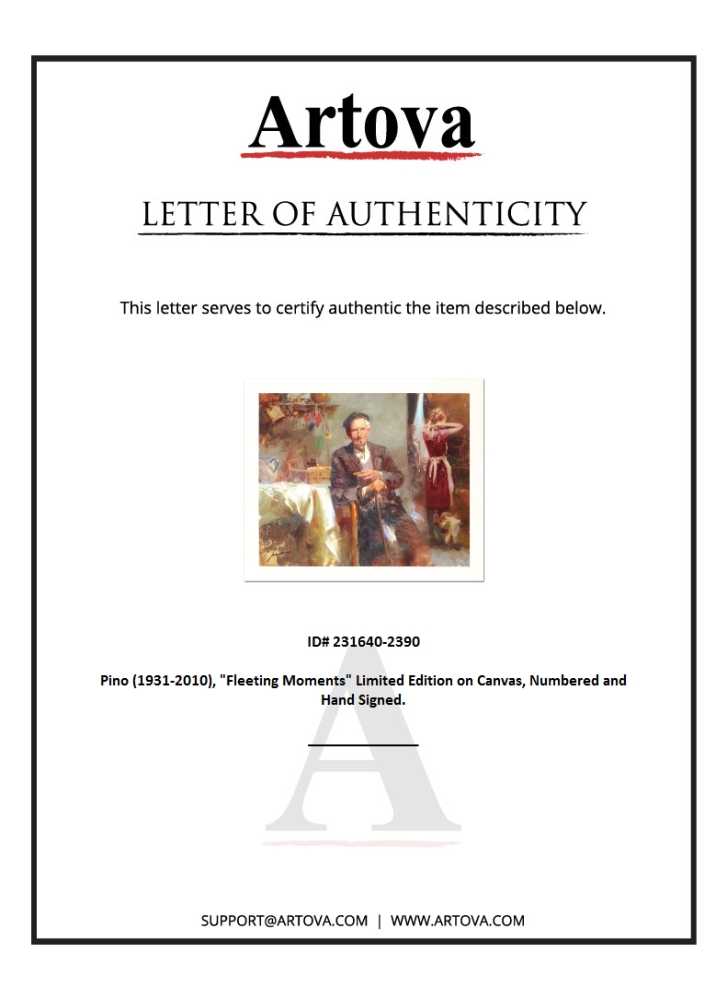 Artova

LETTER OF AUTHENTICITY

This letter serves to certify authentic the item described below.

ID# 231640-2390

Pino (1931-2010), "Fleeting Moments" Limited Edition on Canvas, Numbered and Hand Signed.

A

SUPPORT@ARTOVA.COM | WWW.ARTOVA.COM